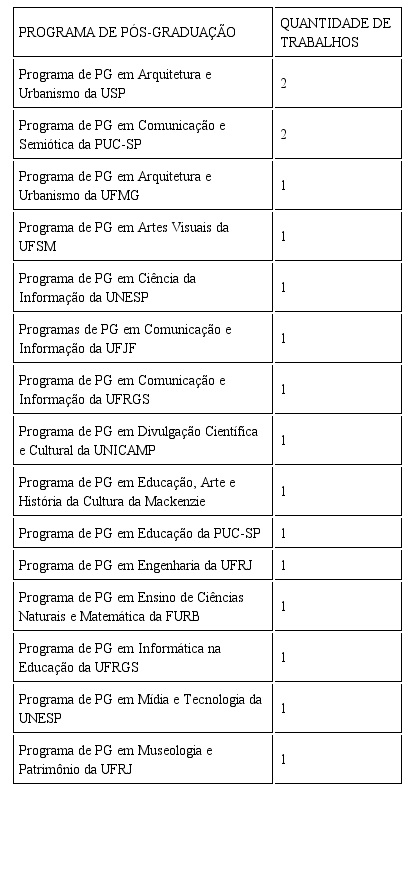 | PROGRAMA DE PÓS-GRADUAÇÃO | QUANTIDADE DE TRABALHOS |
|---|---|
| Programa de PG em Arquitetura e Urbanismo da USP | 2 |
| Programa de PG em Comunicação e Semiótica da PUC-SP | 2 |
| Programa de PG em Arquitetura e Urbanismo da UFMG | 1 |
| Programa de PG em Artes Visuais da UFSM | 1 |
| Programa de PG em Ciência da Informação da UNESP | 1 |
| Programas de PG em Comunicação e Informação da UFJF | 1 |
| Programa de PG em Comunicação e Informação da UFRGS | 1 |
| Programa de PG em Divulgação Científica e Cultural da UNICAMP | 1 |
| Programa de PG em Educação, Arte e História da Cultura da Mackenzie | 1 |
| Programa de PG em Educação da PUC-SP | 1 |
| Programa de PG em Engenharia da UFRJ | 1 |
| Programa de PG em Ensino de Ciências Naturais e Matemática da FURB | 1 |
| Programa de PG em Informática na Educação da UFRGS | 1 |
| Programa de PG em Mídia e Tecnologia da UNESP | 1 |
| Programa de PG em Museologia e Patrimônio da UFRJ | 1 |